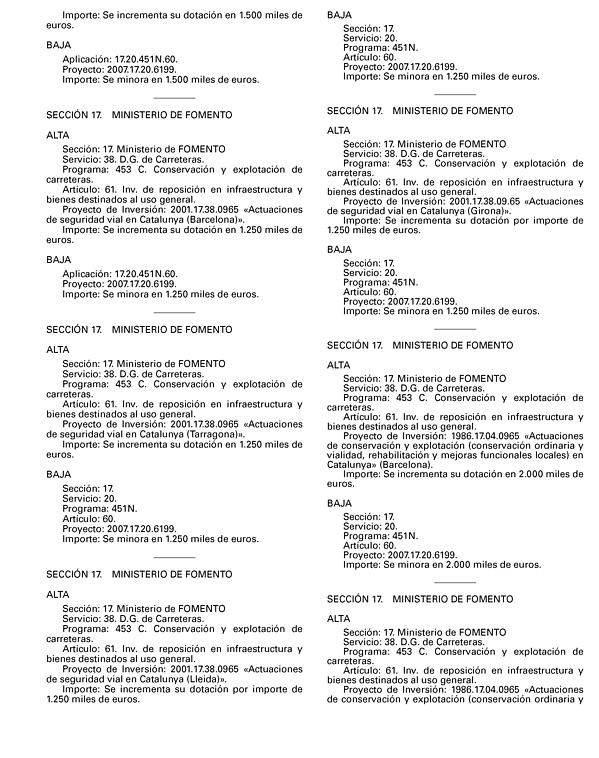 Importe: Se incrementa su dotación en 1.500 miles de euros.

BAJA

Aplicación: 17.20.451N.60.
Proyecto: 2007.17.20.6199.
Importe: Se minora en 1.500 miles de euros.

SECCIÓN 17. MINISTERIO DE FOMENTO

ALTA

Sección: 17. Ministerio de FOMENTO
Servicio: 38. D.G. de Carreteras.
Programa: 453 C. Conservación y explotación de carreteras.
Artículo: 61. Inv. de reposición en infraestructura y bienes destinados al uso general.
Proyecto de Inversión: 2001.17.38.0965 «Actuaciones de seguridad vial en Catalunya (Barcelona)».
Importe: Se incrementa su dotación en 1.250 miles de euros.

BAJA

Aplicación: 17.20.451N.60.
Proyecto: 2007.17.20.6199.
Importe: Se minora en 1.250 miles de euros.

SECCIÓN 17. MINISTERIO DE FOMENTO

ALTA

Sección: 17. Ministerio de FOMENTO
Servicio: 38. D.G. de Carreteras.
Programa: 453 C. Conservación y explotación de carreteras.
Artículo: 61. Inv. de reposición en infraestructura y bienes destinados al uso general.
Proyecto de Inversión: 2001.17.38.0965 «Actuaciones de seguridad vial en Catalunya (Tarragona)».
Importe: Se incrementa su dotación en 1.250 miles de euros.

BAJA

Sección: 17.
Servicio: 20.
Programa: 451N.
Artículo: 60.
Proyecto: 2007.17.20.6199.
Importe: Se minora en 1.250 miles de euros.

SECCIÓN 17. MINISTERIO DE FOMENTO

ALTA

Sección: 17. Ministerio de FOMENTO
Servicio: 38. D.G. de Carreteras.
Programa: 453 C. Conservación y explotación de carreteras.
Artículo: 61. Inv. de reposición en infraestructura y bienes destinados al uso general.
Proyecto de Inversión: 2001.17.38.0965 «Actuaciones de seguridad vial en Catalunya (Lleida)».
Importe: Se incrementa su dotación por importe de 1.250 miles de euros.

BAJA

Sección: 17.
Servicio: 20.
Programa: 451N.
Artículo: 60.
Proyecto: 2007.17.20.6199.
Importe: Se minora en 1.250 miles de euros.

SECCIÓN 17. MINISTERIO DE FOMENTO

ALTA

Sección: 17. Ministerio de FOMENTO
Servicio: 38. D.G. de Carreteras.
Programa: 453 C. Conservación y explotación de carreteras.
Artículo: 61. Inv. de reposición en infraestructura y bienes destinados al uso general.
Proyecto de Inversión: 2001.17.38.09.65 «Actuaciones de seguridad vial en Catalunya (Girona)».
Importe: Se incrementa su dotación por importe de 1.250 miles de euros.

BAJA

Sección: 17.
Servicio: 20.
Programa: 451N.
Artículo: 60.
Proyecto: 2007.17.20.6199.
Importe: Se minora en 1.250 miles de euros.

SECCIÓN 17. MINISTERIO DE FOMENTO

ALTA

Sección: 17. Ministerio de FOMENTO
Servicio: 38. D.G. de Carreteras.
Programa: 453 C. Conservación y explotación de carreteras.
Artículo: 61. Inv. de reposición en infraestructura y bienes destinados al uso general.
Proyecto de Inversión: 1986.17.04.0965 «Actuaciones de conservación y explotación (conservación ordinaria y vialidad, rehabilitación y mejoras funcionales locales) en Catalunya» (Barcelona).
Importe: Se incrementa su dotación en 2.000 miles de euros.

BAJA

Sección: 17.
Servicio: 20.
Programa: 451N.
Artículo: 60.
Proyecto: 2007.17.20.6199.
Importe: Se minora en 2.000 miles de euros.

SECCIÓN 17. MINISTERIO DE FOMENTO

ALTA

Sección: 17. Ministerio de FOMENTO
Servicio: 38. D.G. de Carreteras.
Programa: 453 C. Conservación y explotación de carreteras.
Artículo: 61. Inv. de reposición en infraestructura y bienes destinados al uso general.
Proyecto de Inversión: 1986.17.04.0965 «Actuaciones de conservación y explotación (conservación ordinaria y